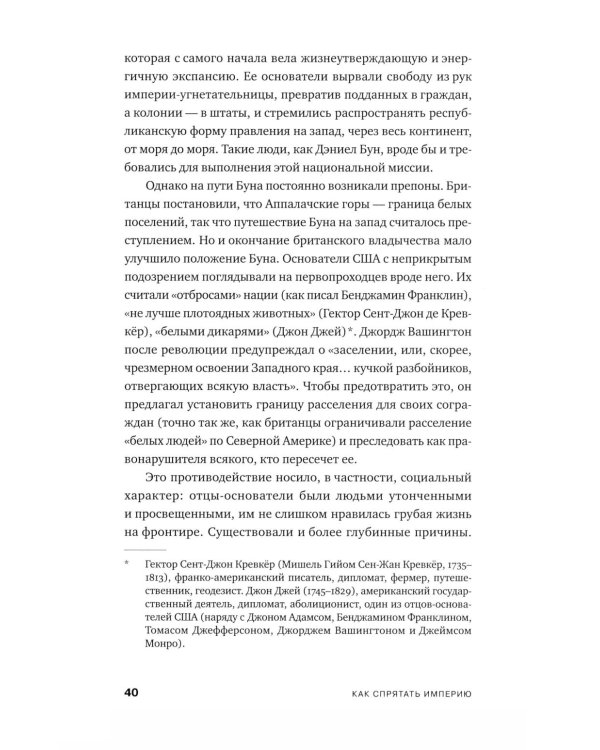 которая с самого начала вела жизнеутверждающую и энергичную экспансию. Ее основатели вырвали свободу из рук империи-угнетательницы, превратив подданных в граждан, а колонии — в штаты, и стремились распространять республиканскую форму правления на запад, через весь континент, от моря до моря. Такие люди, как Дэниел Бун, вроде бы и требовались для выполнения этой национальной миссии.

Однако на пути Буна постоянно возникали препоны. Британцы постановили, что Аппалачские горы — граница белых поселений, так что путешествие Буна на запад считалось преступлением. Но и окончание британского владычества мало улучшило положение Буна. Основатели США с неприкрытым подозрением поглядывали на первопроходцев вроде него. Их считали «отбросами» нации (как писал Бенджамин Франклин), «не лучше плотоядных животных» (Гектор Сент-Джон де Кревкёр), «белыми дикарями» (Джон Джей)*. Джордж Вашингтон после революции предупреждал о «заселении, или, скорее, чрезмерном освоении Западного края… кучкой разбойников, отвергающих всякую власть». Чтобы предотвратить это, он предлагал установить границу расселения для своих сограждан (точно так же, как британцы ограничивали расселение «белых людей» по Северной Америке) и преследовать как правонарушителя всякого, кто пересечет ее.

Это противодействие носило, в частности, социальный характер: отцы-основатели были людьми утонченными и просвещенными, им не слишком нравилась грубая жизнь на фронтире. Существовали и более глубинные причины.

* Гектор Сент-Джон Кревкёр (Мишель Гийом Сен-Жан Кревкёр, 1735–1813), франко-американский писатель, дипломат, фермер, путешественник, геодезист. Джон Джей (1745–1829), американский государственный деятель, дипломат, аболиционист, один из отцов-основателей США (наряду с Джоном Адамсом, Бенджамином Франклином, Томасом Джефферсоном, Джорджем Вашингтоном и Джеймсом Монро).

40 КАК СПРЯТАТЬ ИМПЕРИЮ